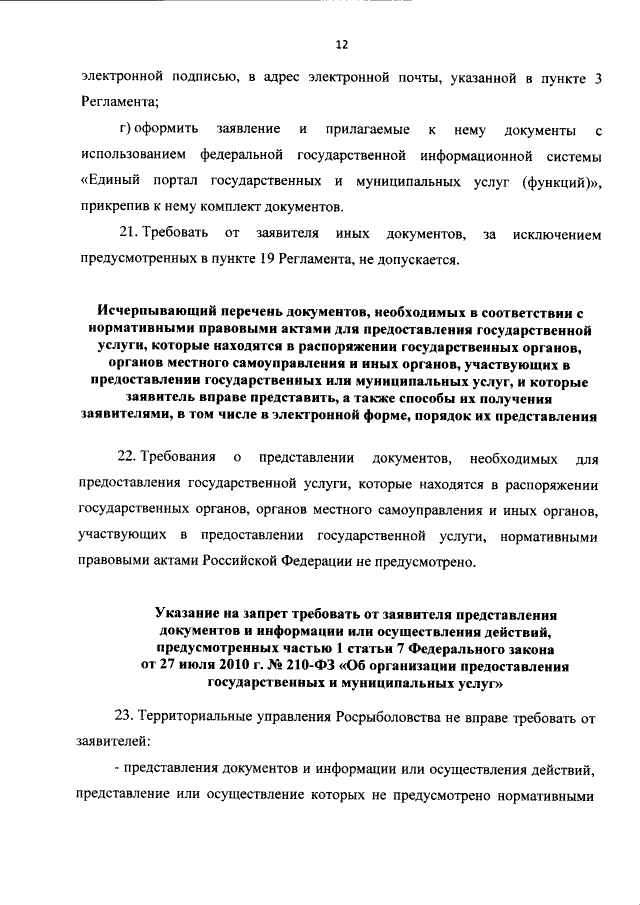 12

электронной подписью, в адрес электронной почты, указанной в пункте 3 Регламента;

г) оформить заявление и прилагаемые к нему документы с использованием федеральной государственной информационной системы «Единый портал государственных и муниципальных услуг (функций)», прикрепив к нему комплект документов.

21. Требовать от заявителя иных документов, за исключением предусмотренных в пункте 19 Регламента, не допускается.

Исчерпывающий перечень документов, необходимых в соответствии с нормативными правовыми актами для предоставления государственной услуги, которые находятся в распоряжении государственных органов, органов местного самоуправления и иных органов, участвующих в предоставлении государственных или муниципальных услуг, и которые заявитель вправе представить, а также способы их получения заявителями, в том числе в электронной форме, порядок их представления

22. Требования о представлении документов, необходимых для предоставления государственной услуги, которые находятся в распоряжении государственных органов, органов местного самоуправления и иных органов, участвующих в предоставлении государственной услуги, нормативными правовыми актами Российской Федерации не предусмотрено.

Указание на запрет требовать от заявителя представления документов и информации или осуществления действий, предусмотренных частью 1 статьи 7 Федерального закона от 27 июля 2010 г. № 210-ФЗ «Об организации предоставления государственных и муниципальных услуг»

23. Территориальные управления Росрыболовства не вправе требовать от заявителей:

- представления документов и информации или осуществления действий, представление или осуществление которых не предусмотрено нормативными